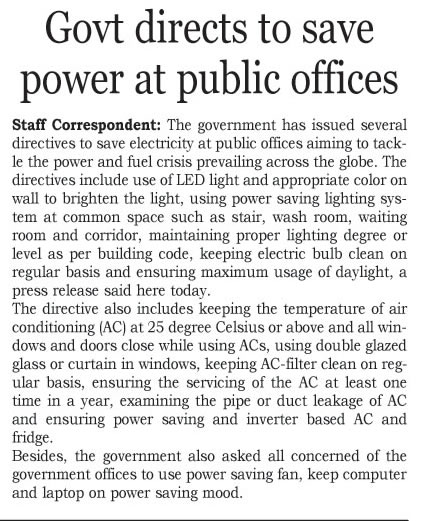 Govt directs to save power at public offices

Staff Correspondent: The government has issued several directives to save electricity at public offices aiming to tackle the power and fuel crisis prevailing across the globe. The directives include use of LED light and appropriate color on wall to brighten the light, using power saving lighting system at common space such as stair, wash room, waiting room and corridor, maintaining proper lighting degree or level as per building code, keeping electric bulb clean on regular basis and ensuring maximum usage of daylight, a press release said here today.
The directive also includes keeping the temperature of air conditioning (AC) at 25 degree Celsius or above and all windows and doors close while using ACs, using double glazed glass or curtain in windows, keeping AC-filter clean on regular basis, ensuring the servicing of the AC at least one time in a year, examining the pipe or duct leakage of AC and ensuring power saving and inverter based AC and fridge.
Besides, the government also asked all concerned of the government offices to use power saving fan, keep computer and laptop on power saving mood.